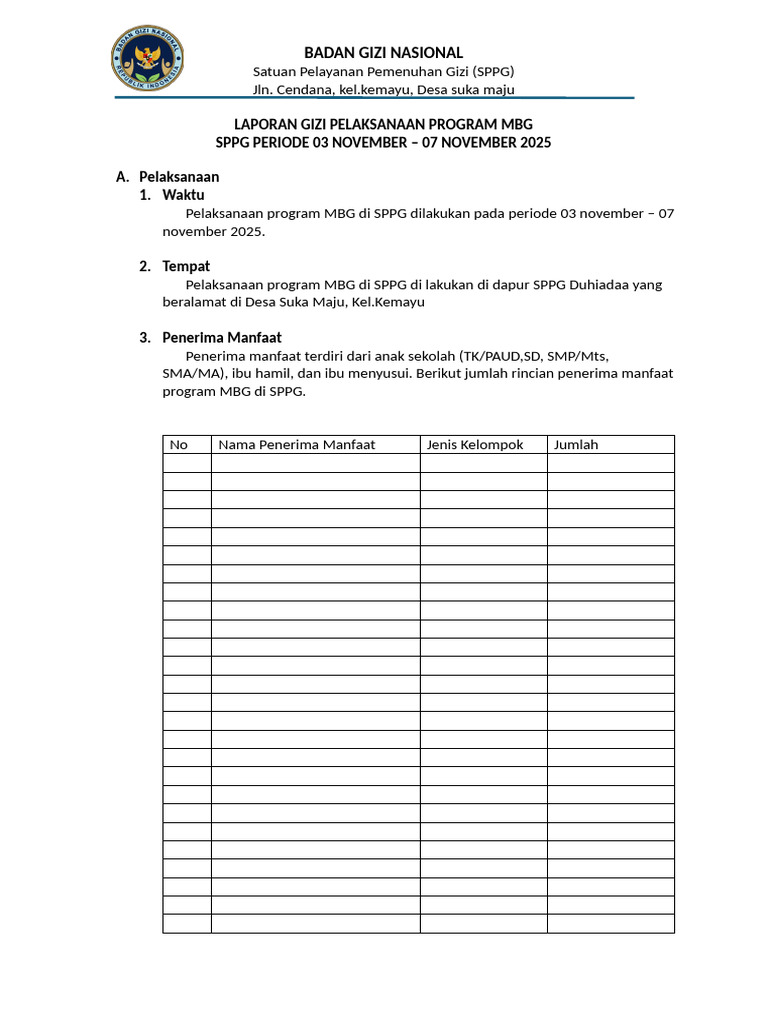 BADAN GIZI NASIONAL REPUBLIK INDONESIA

BADAN GIZI NASIONAL
Satuan Pelayanan Pemenuhan Gizi (SPPG)
Jln. Cendana, kel.kemayu, Desa suka maju

LAPORAN GIZI PELAKSANAAN PROGRAM MBG
SPPG PERIODE 03 NOVEMBER – 07 NOVEMBER 2025

A. Pelaksanaan
1. Waktu
Pelaksanaan program MBG di SPPG dilakukan pada periode 03 november – 07 november 2025.

2. Tempat
Pelaksanaan program MBG di SPPG di lakukan di dapur SPPG Duhiadaa yang beralamat di Desa Suka Maju, Kel.Kemayu

3. Penerima Manfaat
Penerima manfaat terdiri dari anak sekolah (TK/PAUD,SD, SMP/Mts, SMA/MA), ibu hamil, dan ibu menyusui. Berikut jumlah rincian penerima manfaat program MBG di SPPG.

| No | Nama Penerima Manfaat | Jenis Kelompok | Jumlah |
|---|---|---|---|
| | | | |
| | | | |
| | | | |
| | | | |
| | | | |
| | | | |
| | | | |
| | | | |
| | | | |
| | | | |
| | | | |
| | | | |
| | | | |
| | | | |
| | | | |
| | | | |
| | | | |
| | | | |
| | | | |
| | | | |
| | | | |
| | | | |
| | | | |
| | | | |
| | | | |
| | | | |